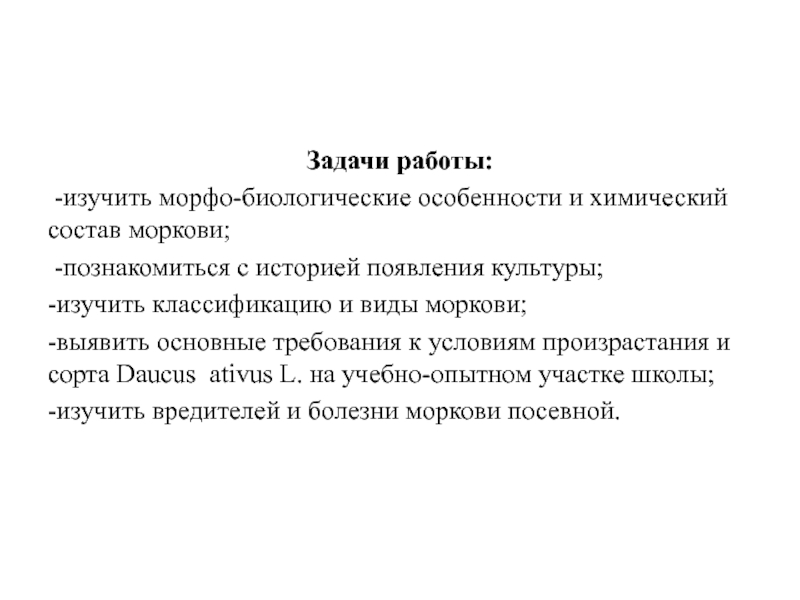 Задачи работы:

-изучить морфо-биологические особенности и химический состав моркови;

-познакомиться с историей появления культуры;

-изучить классификацию и виды моркови;

-выявить основные требования к условиям произрастания и сорта Daucus ativus L. на учебно-опытном участке школы;

-изучить вредителей и болезни моркови посевной.